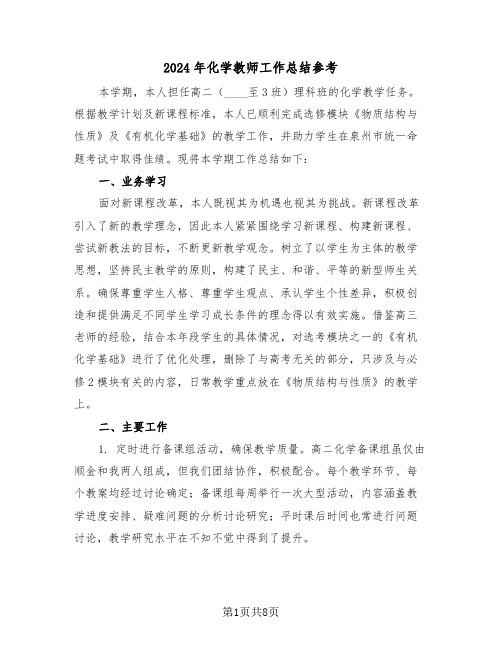 2024年化学教师工作总结参考

本学期，本人担任高二（____至3班）理科班的化学教学任务。根据教学计划及新课程标准，本人已顺利完成选修模块《物质结构与性质》及《有机化学基础》的教学工作，并助力学生在泉州市统一命题考试中取得佳绩。现将本学期工作总结如下：

一、业务学习

面对新课程改革，本人既视其为机遇也视其为挑战。新课程改革引入了新的教学理念，因此本人紧紧围绕学习新课程、构建新课程、尝试新教法的目标，不断更新教学观念。树立了以学生为主体的教学思想，坚持民主教学的原则，构建了民主、和谐、平等的新型师生关系。确保尊重学生人格、尊重学生观点、承认学生个性差异，积极创造和提供满足不同学生学习成长条件的理念得以有效实施。借鉴高三老师的经验，结合本年段学生的具体情况，对选考模块之一的《有机化学基础》进行了优化处理，删除了与高考无关的部分，只涉及与必修2模块有关的内容，日常教学重点放在《物质结构与性质》的教学上。

二、主要工作

1. 定时进行备课组活动，确保教学质量。高二化学备课组虽仅由顺金和我两人组成，但我们团结协作，积极配合。每个教学环节、每个教案均经过讨论确定；备课组每周举行一次大型活动，内容涵盖教学进度安排、疑难问题的分析讨论研究；平时课后时间也常进行问题讨论，教学研究水平在不知不觉中得到了提升。

第1页共8页